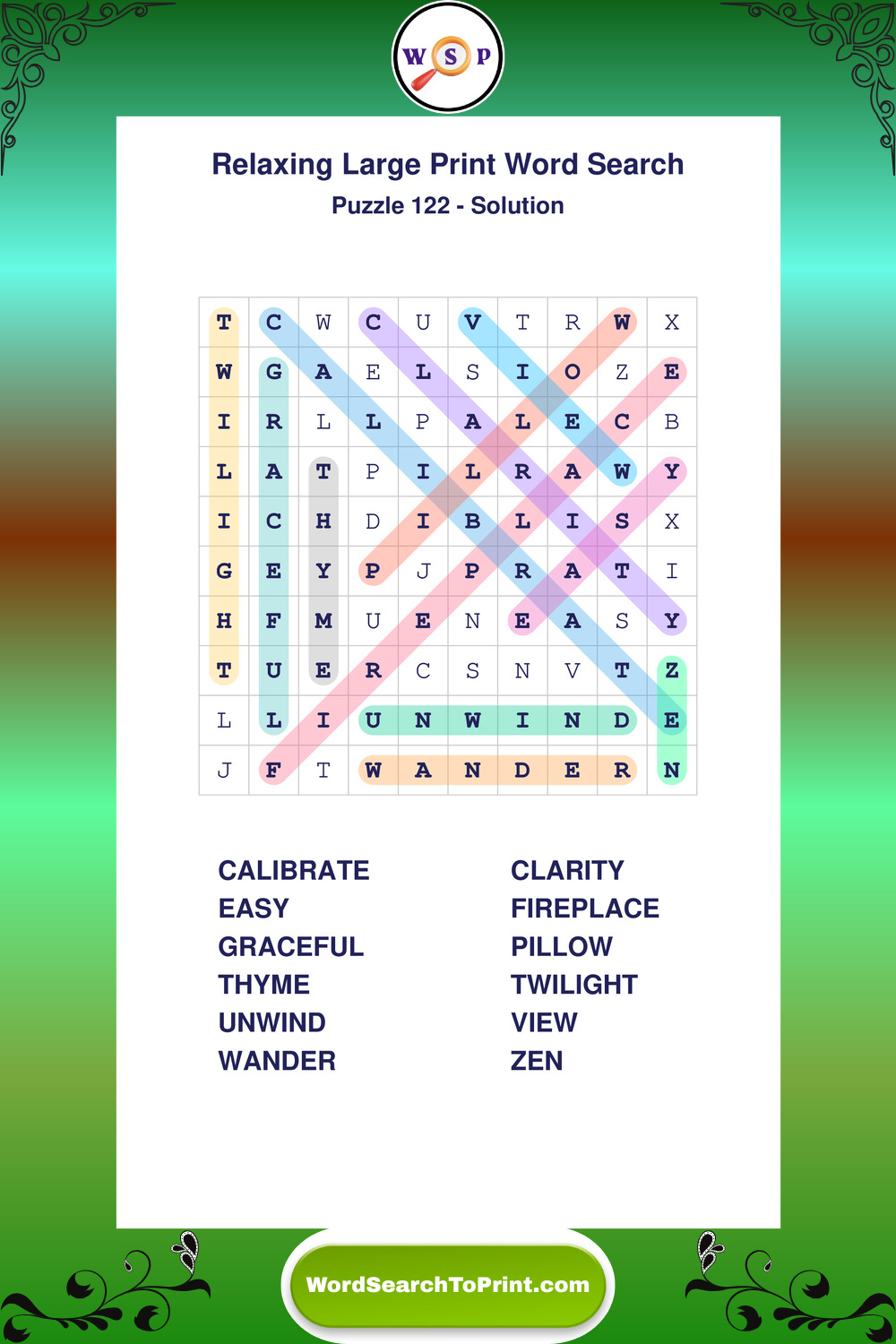 W S P

Relaxing Large Print Word Search
Puzzle 122 - Solution

| T | C | W | C | U | V | T | R | W | X |
|---|---|---|---|---|---|---|---|---|---|
| W | G | A | E | L | S | I | O | Z | E |
| I | R | L | L | P | A | L | E | C | B |
| L | A | T | P | I | L | R | A | W | Y |
| I | C | H | D | I | B | L | I | S | X |
| G | E | Y | P | J | P | R | A | T | I |
| H | F | M | U | E | N | E | A | S | Y |
| T | U | E | R | C | S | N | V | T | Z |
| L | L | I | U | N | W | I | N | D | E |
| J | F | T | W | A | N | D | E | R | N |

CALIBRATE
EASY
GRACEFUL
THYME
UNWIND
WANDER

CLARITY
FIREPLACE
PILLOW
TWILIGHT
VIEW
ZEN

WordSearchToPrint.com